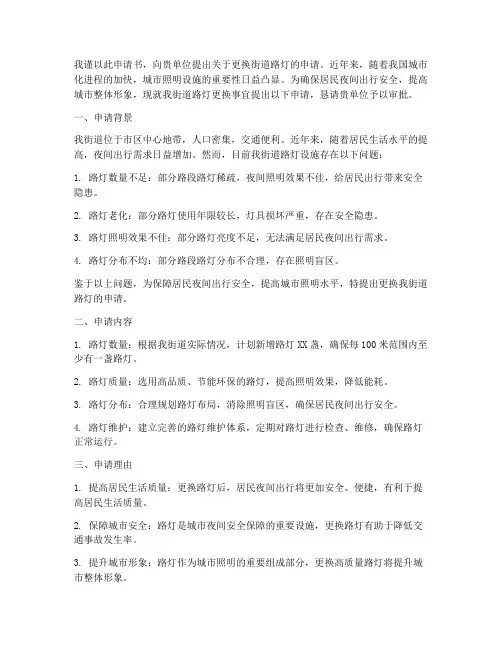 我谨以此申请书，向贵单位提出关于更换街道路灯的申请。近年来，随着我国城市化进程的加快，城市照明设施的重要性日益凸显。为确保居民夜间出行安全，提高城市整体形象，现就我街道路灯更换事宜提出以下申请，恳请贵单位予以审批。

一、申请背景

我街道位于市区中心地带，人口密集，交通便利。近年来，随着居民生活水平的提高，夜间出行需求日益增加。然而，目前我街道路灯设施存在以下问题：

1. 路灯数量不足：部分路段路灯稀疏，夜间照明效果不佳，给居民出行带来安全隐患。

2. 路灯老化：部分路灯使用年限较长，灯具损坏严重，存在安全隐患。

3. 路灯照明效果不佳：部分路灯亮度不足，无法满足居民夜间出行需求。

4. 路灯分布不均：部分路段路灯分布不合理，存在照明盲区。

鉴于以上问题，为保障居民夜间出行安全，提高城市照明水平，特提出更换我街道路灯的申请。

二、申请内容

1. 路灯数量：根据我街道实际情况，计划新增路灯 XX 盏，确保每 100 米范围内至少有一盏路灯。

2. 路灯质量：选用高品质、节能环保的路灯，提高照明效果，降低能耗。

3. 路灯分布：合理规划路灯布局，消除照明盲区，确保居民夜间出行安全。

4. 路灯维护：建立完善的路灯维护体系，定期对路灯进行检查、维修，确保路灯正常运行。

三、申请理由

1. 提高居民生活质量：更换路灯后，居民夜间出行将更加安全、便捷，有利于提高居民生活质量。

2. 保障城市安全：路灯是城市夜间安全保障的重要设施，更换路灯有助于降低交通事故发生率。

3. 提升城市形象：路灯作为城市照明的重要组成部分，更换高质量路灯将提升城市整体形象。